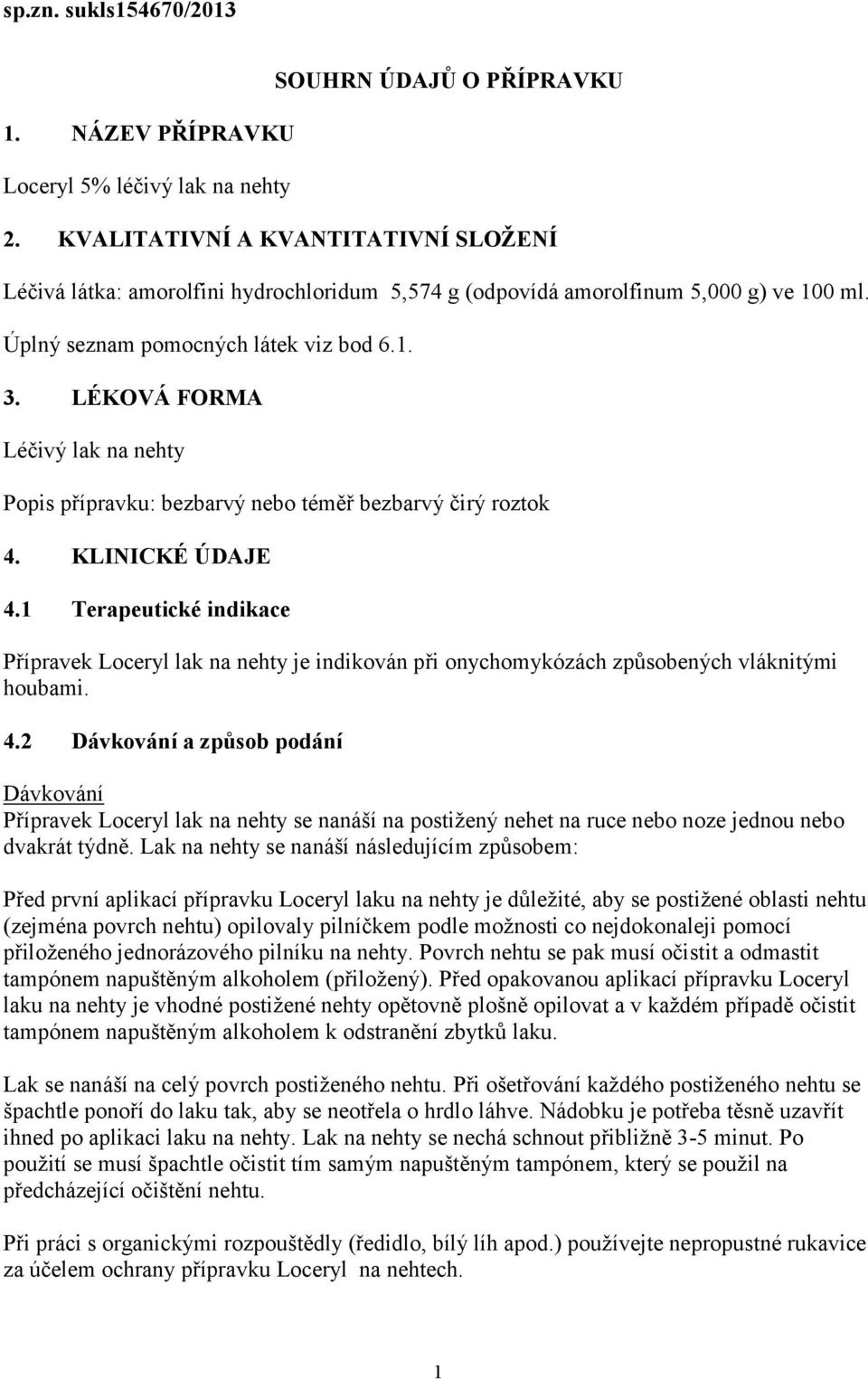 sp.zn. sukls154670/2013

SOUHRN ÚDAJŮ O PŘÍPRAVKU

1. NÁZEV PŘÍPRAVKU

Loceryl 5% léčivý lak na nehty

2. KVALITATIVNÍ A KVANTITATIVNÍ SLOŽENÍ

Léčivá látka: amorolfini hydrochloridum 5,574 g (odpovídá amorolfinum 5,000 g) ve 100 ml.

Úplný seznam pomocných látek viz bod 6.1.

3. LÉKOVÁ FORMA

Léčivý lak na nehty

Popis přípravku: bezbarvý nebo téměř bezbarvý čirý roztok

4. KLINICKÉ ÚDAJE

4.1 Terapeutické indikace

Přípravek Loceryl lak na nehty je indikován při onychomykózách způsobených vláknitými houbami.

4.2 Dávkování a způsob podání

Dávkování
Přípravek Loceryl lak na nehty se nanáší na postižený nehet na ruce nebo noze jednou nebo dvakrát týdně. Lak na nehty se nanáší následujícím způsobem:

Před první aplikací přípravku Loceryl laku na nehty je důležité, aby se postižené oblasti nehtu (zejména povrch nehtu) opilovaly pilníčkem podle možnosti co nejdokonaleji pomocí přiloženého jednorázového pilníku na nehty. Povrch nehtu se pak musí očistit a odmastit tampónem napuštěným alkoholem (přiložený). Před opakovanou aplikací přípravku Loceryl laku na nehty je vhodné postižené nehty opětovně plošně opilovat a v každém případě očistit tampónem napuštěným alkoholem k odstranění zbytků laku.

Lak se nanáší na celý povrch postiženého nehtu. Při ošetřování každého postiženého nehtu se špachtle ponoří do laku tak, aby se neotřela o hrdlo láhve. Nádobku je potřeba těsně uzavřít ihned po aplikaci laku na nehty. Lak na nehty se nechá schnout přibližně 3-5 minut. Po použití se musí špachtle očistit tím samým napuštěným tampónem, který se použil na předcházející očištění nehtu.

Při práci s organickými rozpouštědly (ředidlo, bílý líh apod.) používejte nepropustné rukavice za účelem ochrany přípravku Loceryl na nehtech.

1